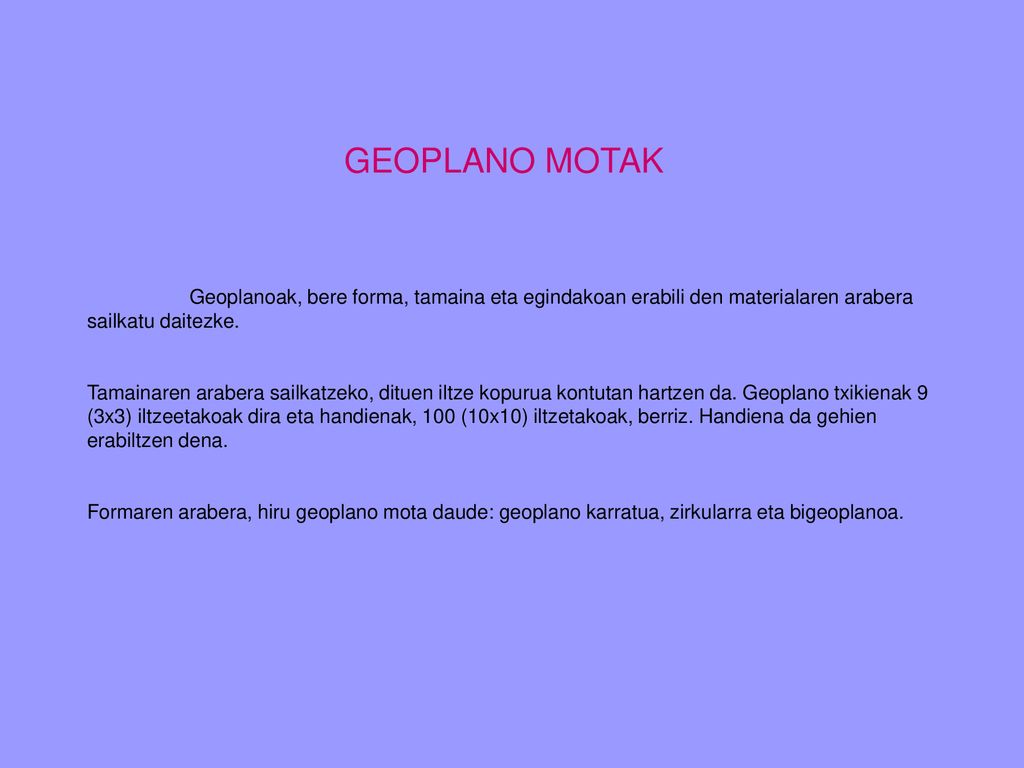 GEOPLANO MOTAK

Geoplanoak, bere forma, tamaina eta egindakoan erabili den materialaren arabera sailkatu daitezke.

Tamainaren arabera sailkatzeko, dituen iltze kopurua kontutan hartzen da. Geoplano txikienak 9 (3x3) iltzeetakoak dira eta handienak, 100 (10x10) iltzetakoak, berriz. Handiena da gehien erabiltzen dena.

Formaren arabera, hiru geoplano mota daude: geoplano karratua, zirkularra eta bigeoplanoa.